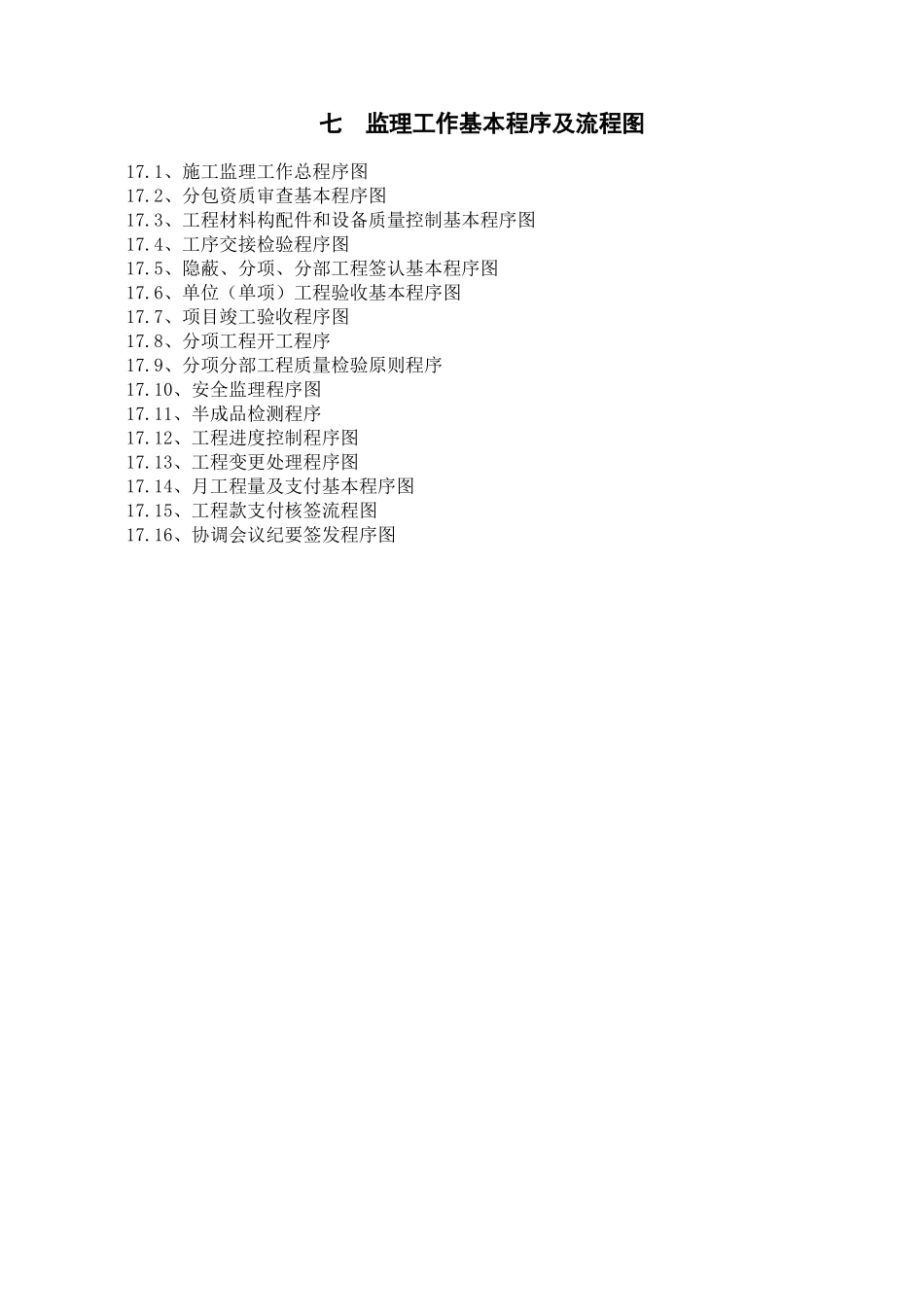 七　监理工作基本程序及流程图

17.1、施工监理工作总程序图
17.2、分包资质审查基本程序图
17.3、工程材料构配件和设备质量控制基本程序图
17.4、工序交接检验程序图
17.5、隐蔽、分项、分部工程签认基本程序图
17.6、单位（单项）工程验收基本程序图
17.7、项目竣工验收程序图
17.8、分项工程开工程序
17.9、分项分部工程质量检验原则程序
17.10、安全监理程序图
17.11、半成品检测程序
17.12、工程进度控制程序图
17.13、工程变更处理程序图
17.14、月工程量及支付基本程序图
17.15、工程款支付核签流程图
17.16、协调会议纪要签发程序图